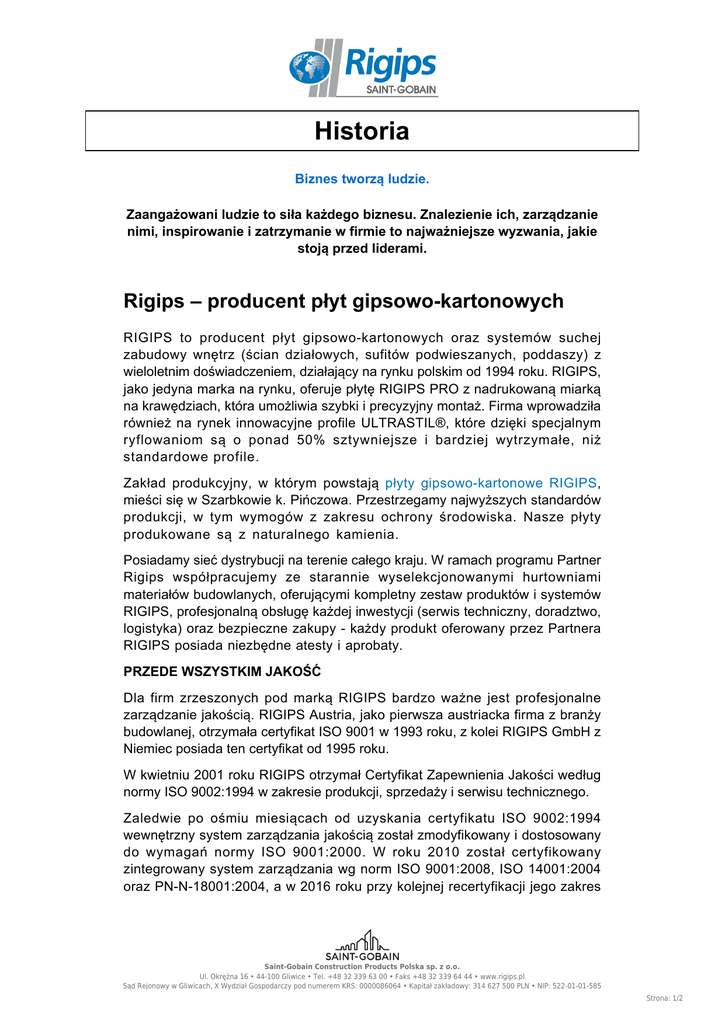 Rigips
SAINT-GOBAIN

Historia

Biznes tworzą ludzie.

Zaangażowani ludzie to siła każdego biznesu. Znalezienie ich, zarządzanie nimi, inspirowanie i zatrzymanie w firmie to najważniejsze wyzwania, jakie stoją przed liderami.

Rigips – producent płyt gipsowo-kartonowych

RIGIPS to producent płyt gipsowo-kartonowych oraz systemów suchej zabudowy wnętrz (ścian działowych, sufitów podwieszanych, poddaszy) z wieloletnim doświadczeniem, działający na rynku polskim od 1994 roku. RIGIPS, jako jedyna marka na rynku, oferuje płytę RIGIPS PRO z nadrukowaną miarką na krawędziach, która umożliwia szybki i precyzyjny montaż. Firma wprowadziła również na rynek innowacyjne profile ULTRASTIL®, które dzięki specjalnym ryflowaniom są o ponad 50% sztywniejsze i bardziej wytrzymałe, niż standardowe profile.

Zakład produkcyjny, w którym powstają płyty gipsowo-kartonowe RIGIPS, mieści się w Szarbkowie k. Pińczowa. Przestrzegamy najwyższych standardów produkcji, w tym wymogów z zakresu ochrony środowiska. Nasze płyty produkowane są z naturalnego kamienia.

Posiadamy sieć dystrybucji na terenie całego kraju. W ramach programu Partner Rigips współpracujemy ze starannie wyselekcjonowanymi hurtowniami materiałów budowlanych, oferującymi kompletny zestaw produktów i systemów RIGIPS, profesjonalną obsługę każdej inwestycji (serwis techniczny, doradztwo, logistyka) oraz bezpieczne zakupy - każdy produkt oferowany przez Partnera RIGIPS posiada niezbędne atesty i aprobaty.

PRZEDE WSZYSTKIM JAKOŚĆ

Dla firm zrzeszonych pod marką RIGIPS bardzo ważne jest profesjonalne zarządzanie jakością. RIGIPS Austria, jako pierwsza austriacka firma z branży budowlanej, otrzymała certyfikat ISO 9001 w 1993 roku, z kolei RIGIPS GmbH z Niemiec posiada ten certyfikat od 1995 roku.

W kwietniu 2001 roku RIGIPS otrzymał Certyfikat Zapewnienia Jakości według normy ISO 9002:1994 w zakresie produkcji, sprzedaży i serwisu technicznego.

Zaledwie po ośmiu miesiącach od uzyskania certyfikatu ISO 9002:1994 wewnętrzny system zarządzania jakością został zmodyfikowany i dostosowany do wymagań normy ISO 9001:2000. W roku 2010 został certyfikowany zintegrowany system zarządzania wg norm ISO 9001:2008, ISO 14001:2004 oraz PN-N-18001:2004, a w 2016 roku przy kolejnej recertyfikacji jego zakres

SAINT-GOBAIN
Saint-Gobain Construction Products Polska sp. z o.o.
Ul. Okrężna 16 • 44-100 Gliwice • Tel. +48 32 339 63 00 • Faks +48 32 339 64 44 • www.rigips.pl
Sąd Rejonowy w Gliwicach, X Wydział Gospodarczy pod numerem KRS: 0000086064 • Kapitał zakładowy: 314 627 500 PLN • NIP: 522-01-01-585

Strona: 1/2